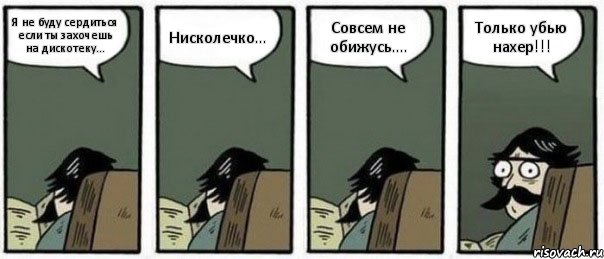 Я не буду сердиться если ты захочешь на дискотеку...

Нисколечко...

Совсем не обижусь....

Только убью нахер!!!

risovach.ru